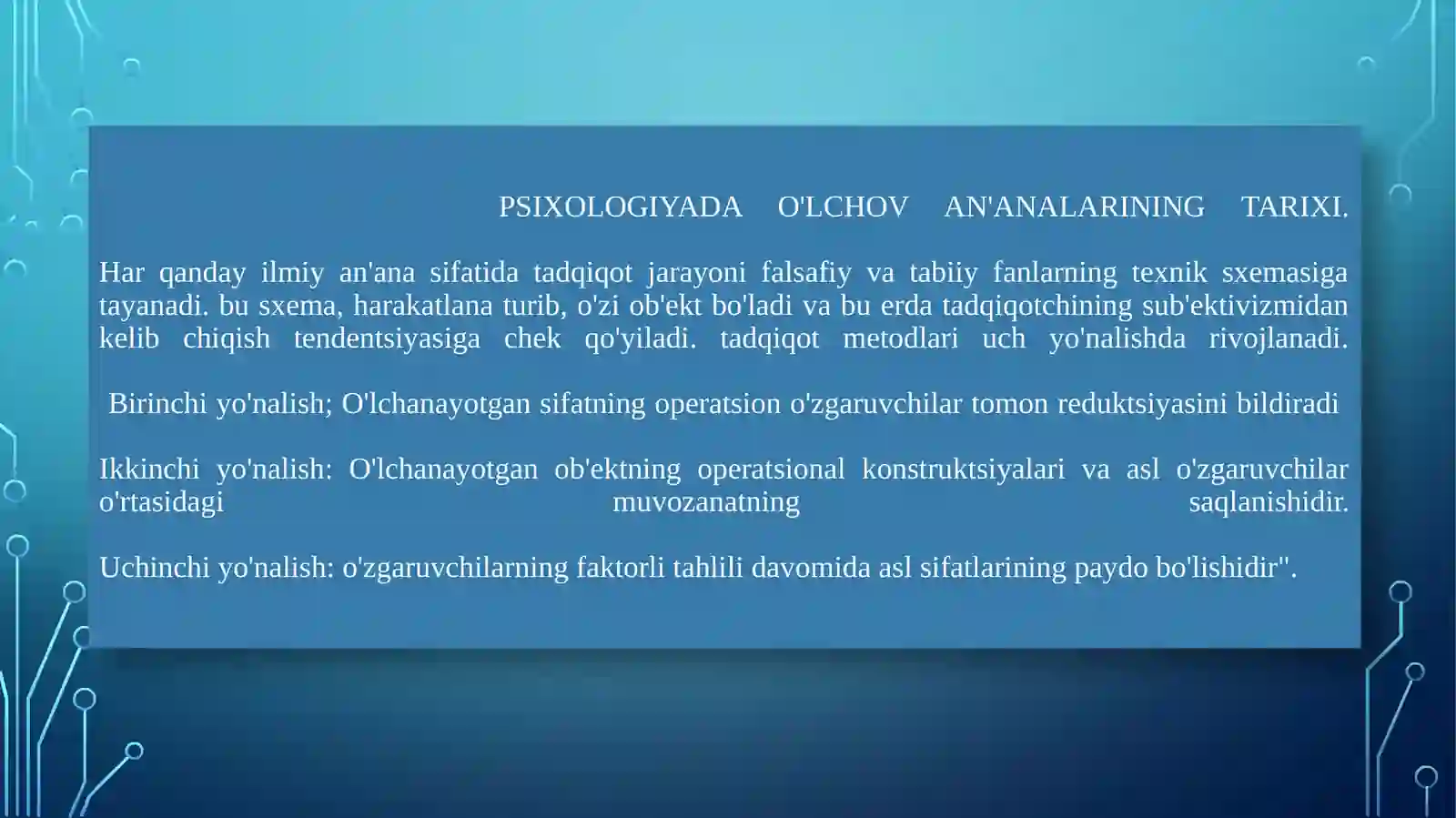 PSIXOLOGIYADA O'LCHOV AN'ANALARINING TARIXI.

Har qanday ilmiy an'ana sifatida tadqiqot jarayoni falsafiy va tabiiy fanlarning texnik sxemasiga tayanadi. bu sxema, harakatlana turib, o'zi ob'ekt bo'ladi va bu erda tadqiqotchining sub'ektivizmidan kelib chiqish tendentsiyasiga chek qo'yiladi. tadqiqot metodlari uch yo'nalishda rivojlanadi.

Birinchi yo'nalish; O'lchanayotgan sifatning operatsion o'zgaruvchilar tomon reduktsiyasini bildiradi

Ikkinchi yo'nalish: O'lchanayotgan ob'ektning operatsional konstruktsiyalari va asl o'zgaruvchilar o'rtasidagi muvozanatning saqlanishidir.

Uchinchi yo'nalish: o'zgaruvchilarning faktorli tahlili davomida asl sifatlarining paydo bo'lishidir".